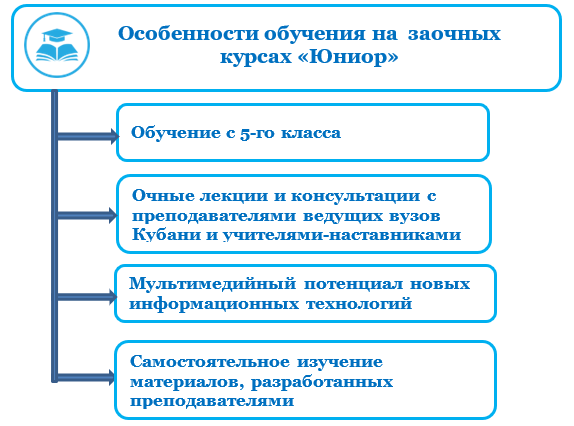 Особенности обучения на заочных курсах «Юниор»

Обучение с 5-го класса

Очные лекции и консультации с преподавателями ведущих вузов Кубани и учителями-наставниками

Мультимедийный потенциал новых информационных технологий

Самостоятельное изучение материалов, разработанных преподавателями